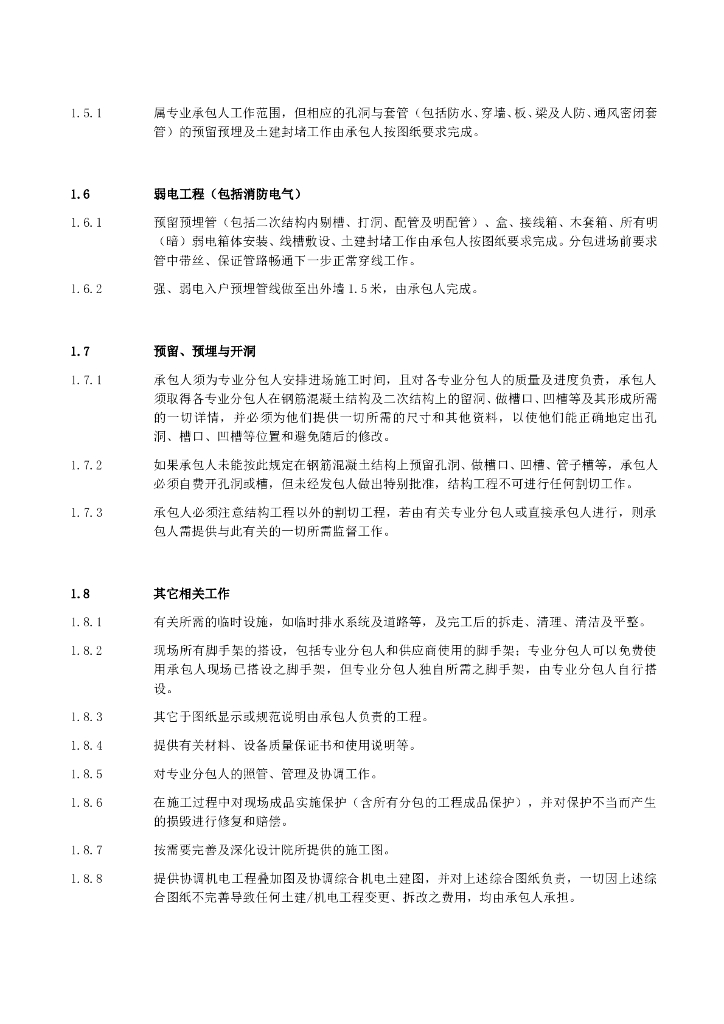 1.5.1 属专业承包人工作范围，但相应的孔洞与套管（包括防水、穿墙、板、梁及人防、通风密闭套管）的预留预埋及土建封堵工作由承包人按图纸要求完成。

1.6 弱电工程（包括消防电气）

1.6.1 预留预埋管（包括二次结构内剔槽、打洞、配管及明配管）、盒、接线箱、木套箱、所有明（暗）弱电箱体安装、线槽敷设、土建封堵工作由承包人按图纸要求完成。分包进场前要求管中带丝、保证管路畅通下一步正常穿线工作。

1.6.2 强、弱电入户预埋管线做至出外墙1.5米，由承包人完成。

1.7 预留、预埋与开洞

1.7.1 承包人须为专业分包人安排进场施工时间，且对各专业分包人的质量及进度负责，承包人须取得各专业分包人在钢筋混凝土结构及二次结构上的留洞、做槽口、凹槽等及其形成所需的一切详情，并必须为他们提供一切所需的尺寸和其他资料，以使他们能正确地定出孔洞、槽口、凹槽等位置和避免随后的修改。

1.7.2 如果承包人未能按此规定在钢筋混凝土结构上预留孔洞、做槽口、凹槽、管子槽等，承包人必须自费开孔洞或槽，但未经发包人做出特别批准，结构工程不可进行任何割切工作。

1.7.3 承包人必须注意结构工程以外的割切工程，若由有关专业分包人或直接承包人进行，则承包人需提供与此有关的一切所需监督工作。

1.8 其它相关工作

1.8.1 有关所需的临时设施，如临时排水系统及道路等，及完工后的拆走、清理、清洁及平整。

1.8.2 现场所有脚手架的搭设，包括专业分包人和供应商使用的脚手架；专业分包人可以免费使用承包人现场已搭设之脚手架，但专业分包人独自所需之脚手架，由专业分包人自行搭设。

1.8.3 其它于图纸显示或规范说明由承包人负责的工程。

1.8.4 提供有关材料、设备质量保证书和使用说明等。

1.8.5 对专业分包人的照管、管理及协调工作。

1.8.6 在施工过程中对现场成品实施保护（含所有分包的工程成品保护），并对保护不当而产生的损毁进行修复和赔偿。

1.8.7 按需要完善及深化设计院所提供的施工图。

1.8.8 提供协调机电工程叠加图及协调综合机电土建图，并对上述综合图纸负责，一切因上述综合图纸不完善导致任何土建/机电工程变更、拆改之费用，均由承包人承担。